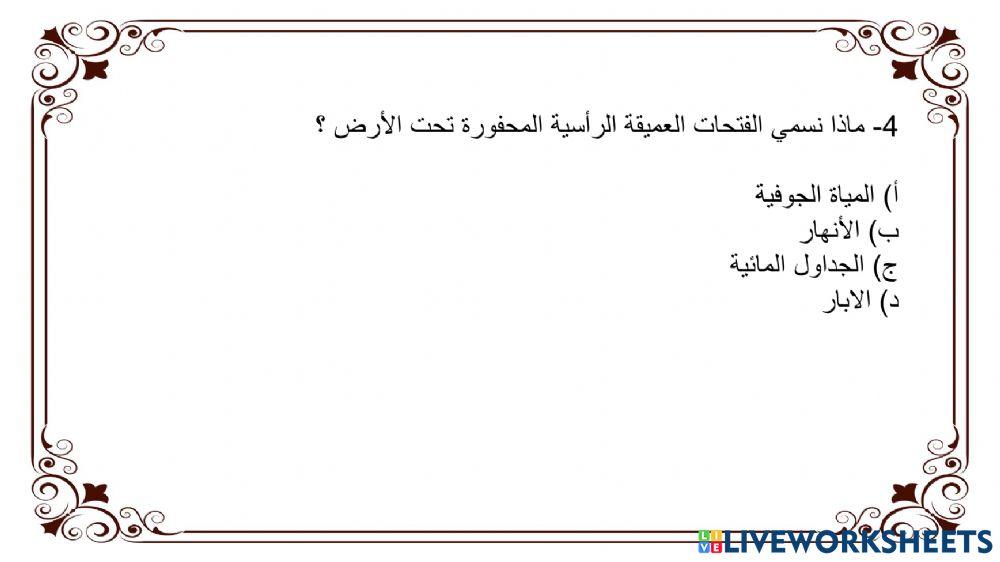 4- ماذا نسمي الفتحات العميقة الرأسية المحفورة تحت الأرض ؟

أ) المياة الجوفية
ب) الأنهار
ج) الجداول المائية
د) الابار

LIVEWORKSHEETS